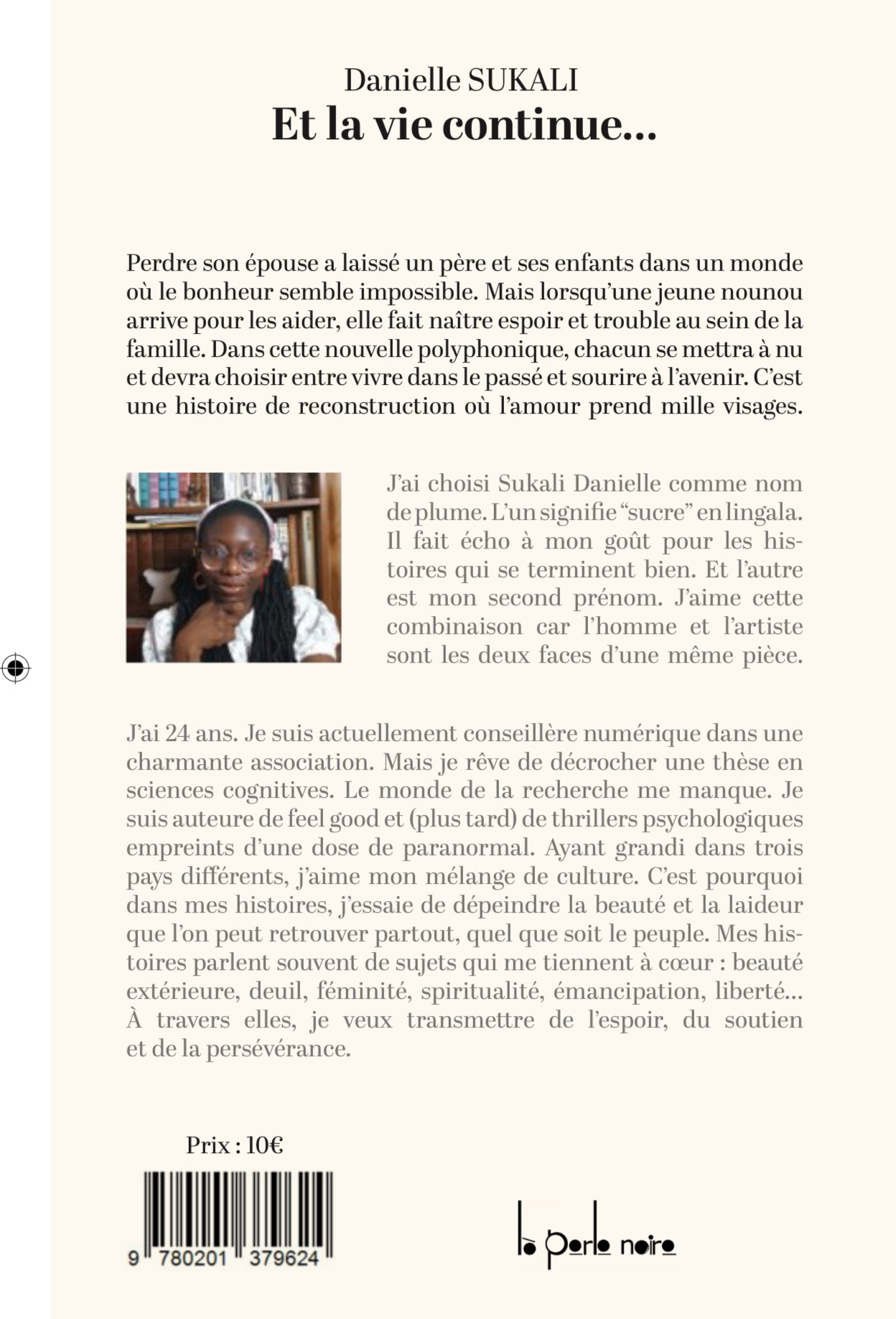 Danielle SUKALI
Et la vie continue...

Perdre son épouse a laissé un père et ses enfants dans un monde où le bonheur semble impossible. Mais lorsqu'une jeune nounou arrive pour les aider, elle fait naître espoir et trouble au sein de la famille. Dans cette nouvelle polyphonique, chacun se mettra à nu et devra choisir entre vivre dans le passé et sourire à l'avenir. C'est une histoire de reconstruction où l'amour prend mille visages.

J'ai choisi Sukali Danielle comme nom de plume. L'un signifie "sucre" en lingala. Il fait écho à mon goût pour les histoires qui se terminent bien. Et l'autre est mon second prénom. J'aime cette combinaison car l'homme et l'artiste sont les deux faces d'une même pièce.

J'ai 24 ans. Je suis actuellement conseillère numérique dans une charmante association. Mais je rêve de décrocher une thèse en sciences cognitives. Le monde de la recherche me manque. Je suis auteure de feel good et (plus tard) de thrillers psychologiques empreints d'une dose de paranormal. Ayant grandi dans trois pays différents, j'aime mon mélange de culture. C'est pourquoi dans mes histoires, j'essaie de dépeindre la beauté et la laideur que l'on peut retrouver partout, quel que soit le peuple. Mes histoires parlent souvent de sujets qui me tiennent à cœur : beauté extérieure, deuil, féminité, spiritualité, émancipation, liberté... À travers elles, je veux transmettre de l'espoir, du soutien et de la persévérance.

Prix : 10€

9 780201 379624

la Perle noire